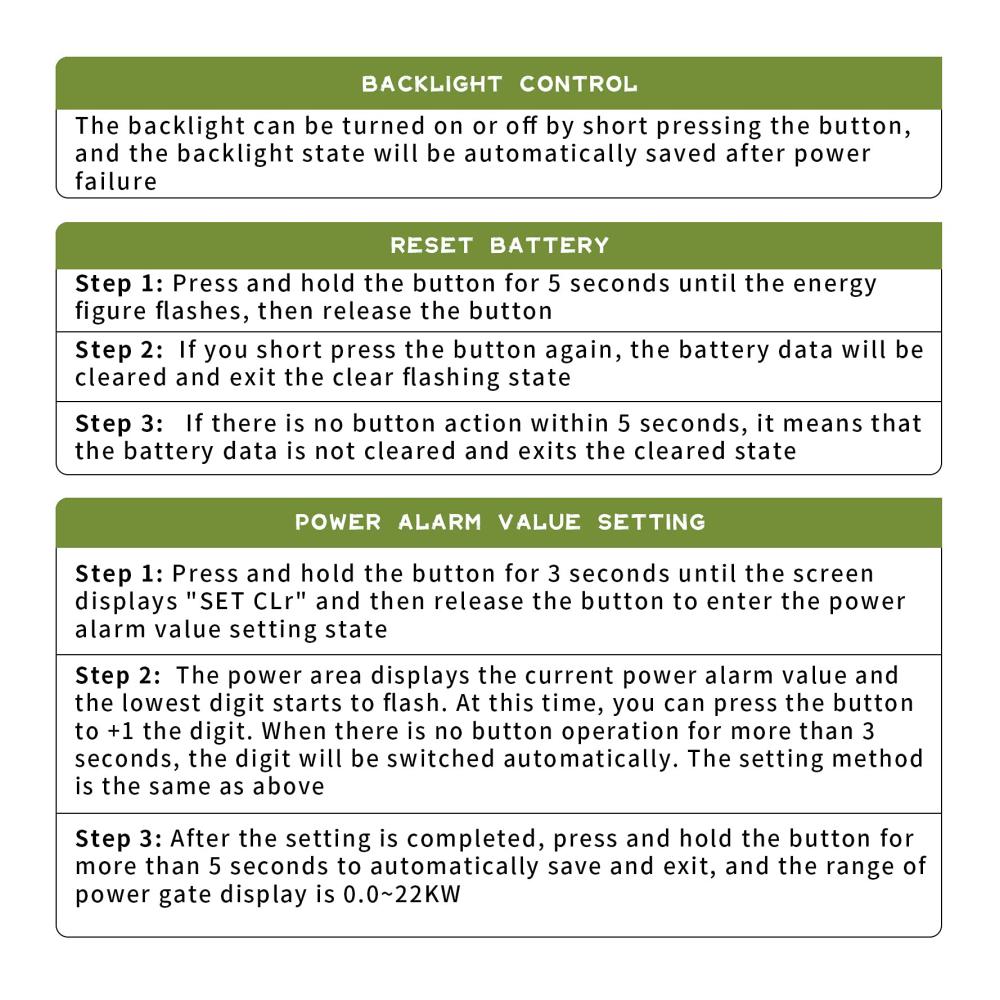 BACKLIGHT CONTROL

The backlight can be turned on or off by short pressing the button, and the backlight state will be automatically saved after power failure

RESET BATTERY

Step 1: Press and hold the button for 5 seconds until the energy figure flashes, then release the button

Step 2: If you short press the button again, the battery data will be cleared and exit the clear flashing state

Step 3: If there is no button action within 5 seconds, it means that the battery data is not cleared and exits the cleared state

POWER ALARM VALUE SETTING

Step 1: Press and hold the button for 3 seconds until the screen displays "SET CLr" and then release the button to enter the power alarm value setting state

Step 2: The power area displays the current power alarm value and the lowest digit starts to flash. At this time, you can press the button to +1 the digit. When there is no button operation for more than 3 seconds, the digit will be switched automatically. The setting method is the same as above

Step 3: After the setting is completed, press and hold the button for more than 5 seconds to automatically save and exit, and the range of power gate display is 0.0~22KW